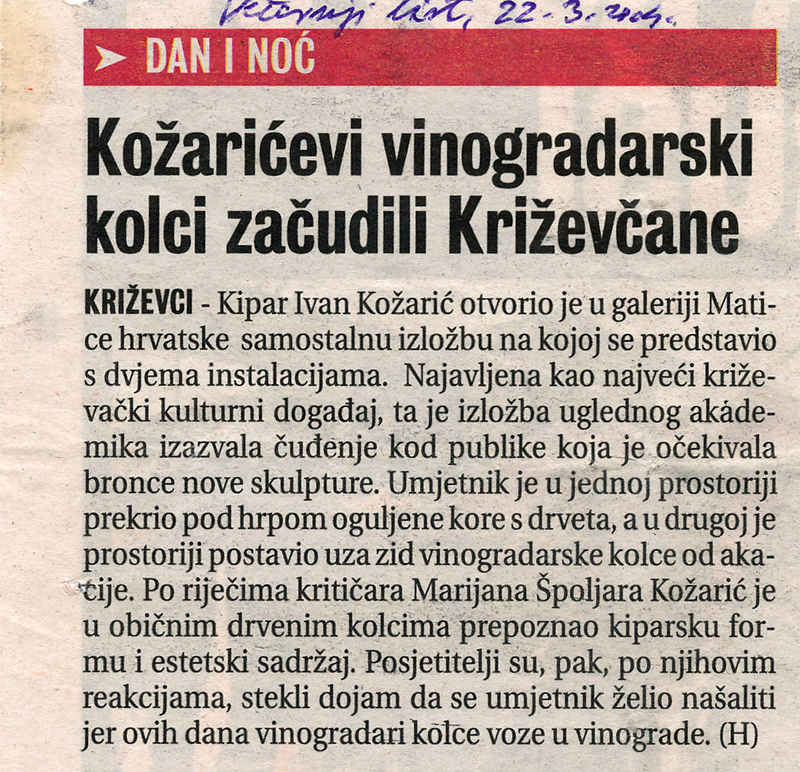 Večernji list, 22-3-2004.

DAN I NOĆ

Kožarićevi vinogradarski kolci začudili Križevčane

KRIŽEVCI - Kipar Ivan Kožarić otvorio je u galeriji Matice hrvatske samostalnu izložbu na kojoj se predstavio s dvjema instalacijama. Najavljena kao najveći križevački kulturni događaj, ta je izložba uglednog akademika izazvala čuđenje kod publike koja je očekivala bronce nove skulpture. Umjetnik je u jednoj prostoriji prekrio pod hrpom oguljene kore s drveta, a u drugoj je prostoriji postavio uza zid vinogradarske kolce od akacije. Po riječima kritičara Marijana Špoljara Kožarić je u običnim drvenim kolcima prepoznao kiparsku formu i estetski sadržaj. Posjetitelji su, pak, po njihovim reakcijama, stekli dojam da se umjetnik želio našaliti jer ovih dana vinogradari kolce voze u vinograde. (H)